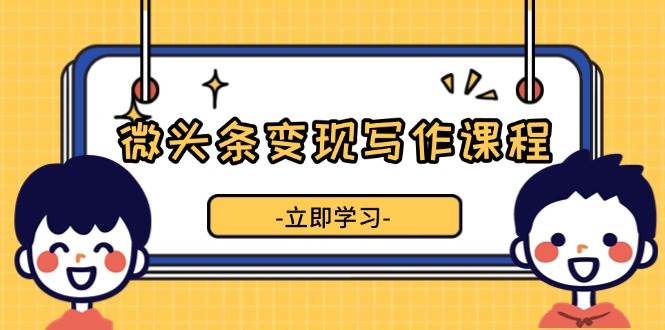 微头条变现写作课程

-立即学习-